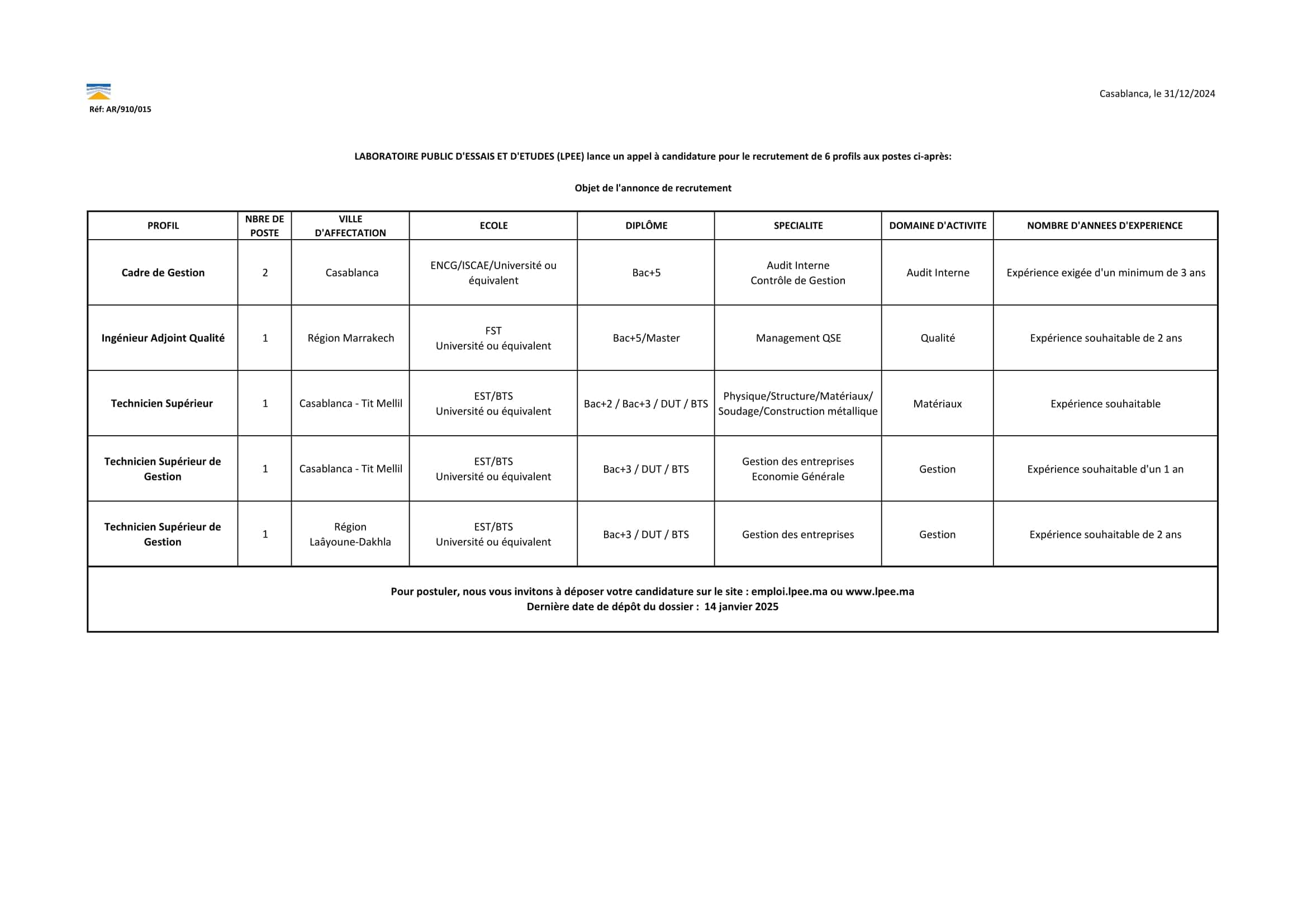 Réf: AR/910/015

Casablanca, le 31/12/2024

LABORATOIRE PUBLIC D'ESSAIS ET D'ETUDES (LPEE) lance un appel à candidature pour le recrutement de 6 profils aux postes ci-après:

Objet de l'annonce de recrutement

| PROFIL | NBRE DE POSTE | VILLE D'AFFECTATION | ECOLE | DIPLÔME | SPECIALITE | DOMAINE D'ACTIVITE | NOMBRE D'ANNEES D'EXPERIENCE |
|---|---|---|---|---|---|---|---|
| Cadre de Gestion | 2 | Casablanca | ENCG/ISCAE/Université ou équivalent | Bac+5 | Audit Interne Contrôle de Gestion | Audit Interne | Expérience exigée d'un minimum de 3 ans |
| Ingénieur Adjoint Qualité | 1 | Région Marrakech | FST Université ou équivalent | Bac+5/Master | Management QSE | Qualité | Expérience souhaitable de 2 ans |
| Technicien Supérieur | 1 | Casablanca - Tit Mellil | EST/BTS Université ou équivalent | Bac+2 / Bac+3 / DUT / BTS | Physique/Structure/Matériaux/ Soudage/Construction métallique | Matériaux | Expérience souhaitable |
| Technicien Supérieur de Gestion | 1 | Casablanca - Tit Mellil | EST/BTS Université ou équivalent | Bac+3 / DUT / BTS | Gestion des entreprises Economie Générale | Gestion | Expérience souhaitable d'un 1 an |
| Technicien Supérieur de Gestion | 1 | Région Laâyoune-Dakhla | EST/BTS Université ou équivalent | Bac+3 / DUT / BTS | Gestion des entreprises | Gestion | Expérience souhaitable de 2 ans |

Pour postuler, nous vous invitons à déposer votre candidature sur le site : emploi.lpee.ma ou www.lpee.ma
Dernière date de dépôt du dossier : 14 janvier 2025